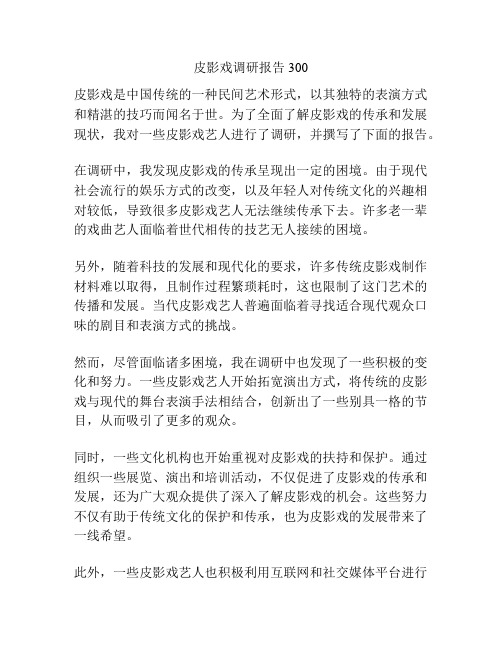 皮影戏调研报告 300

皮影戏是中国传统的一种民间艺术形式，以其独特的表演方式和精湛的技巧而闻名于世。为了全面了解皮影戏的传承和发展现状，我对一些皮影戏艺人进行了调研，并撰写了下面的报告。

在调研中，我发现皮影戏的传承呈现出一定的困境。由于现代社会流行的娱乐方式的改变，以及年轻人对传统文化的兴趣相对较低，导致很多皮影戏艺人无法继续传承下去。许多老一辈的戏曲艺人面临着世代相传的技艺无人接续的困境。

另外，随着科技的发展和现代化的要求，许多传统皮影戏制作材料难以取得，且制作过程繁琐耗时，这也限制了这门艺术的传播和发展。当代皮影戏艺人普遍面临着寻找适合现代观众口味的剧目和表演方式的挑战。

然而，尽管面临诸多困境，我在调研中也发现了一些积极的变化和努力。一些皮影戏艺人开始拓宽演出方式，将传统的皮影戏与现代的舞台表演手法相结合，创新出了一些别具一格的节目，从而吸引了更多的观众。

同时，一些文化机构也开始重视对皮影戏的扶持和保护。通过组织一些展览、演出和培训活动，不仅促进了皮影戏的传承和发展，还为广大观众提供了深入了解皮影戏的机会。这些努力不仅有助于传统文化的保护和传承，也为皮影戏的发展带来了一线希望。

此外，一些皮影戏艺人也积极利用互联网和社交媒体平台进行